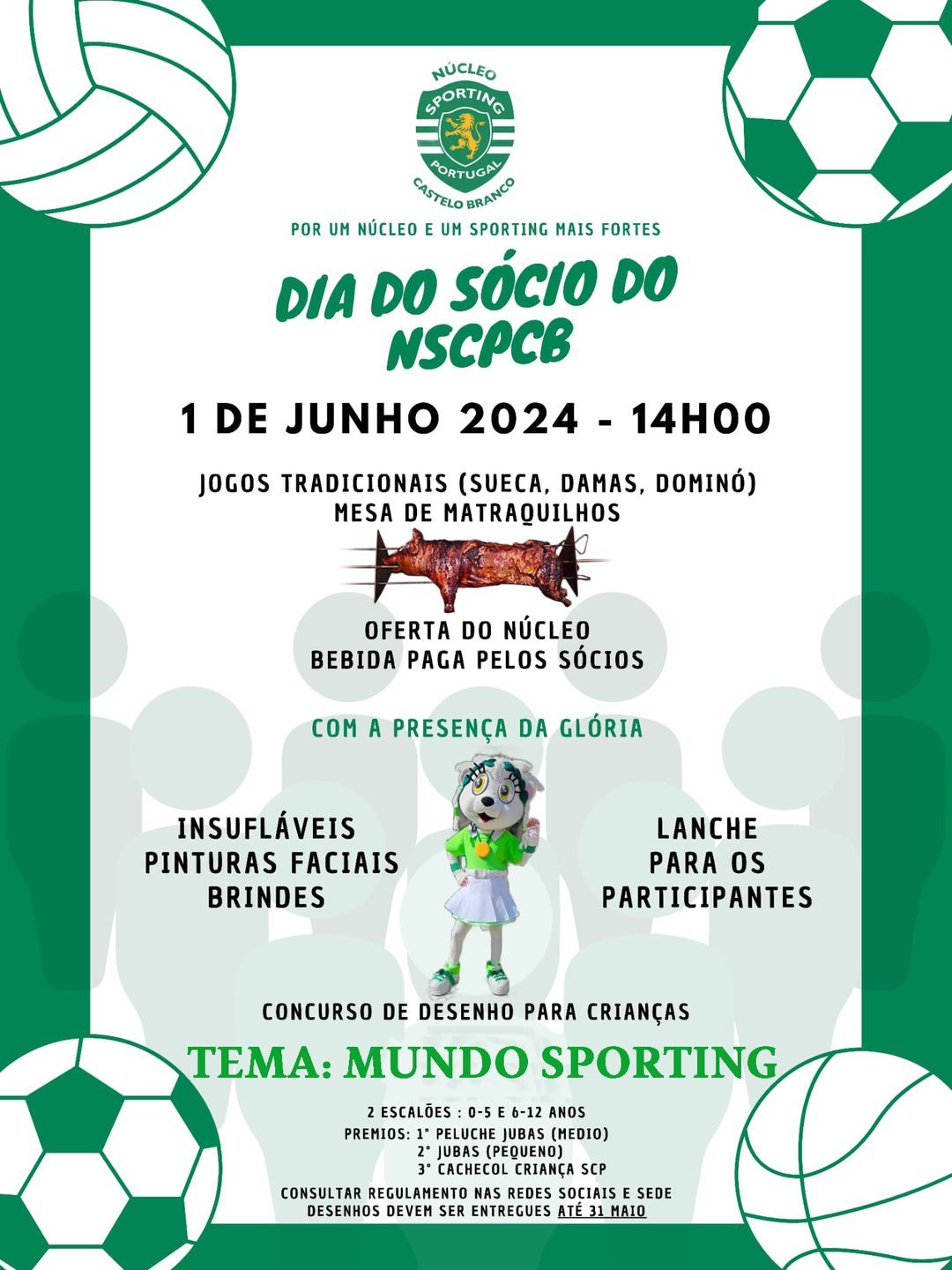 NÚCLEO
SPORTING
PORTUGAL
CASTELO BRANCO

POR UM NÚCLEO E UM SPORTING MAIS FORTES

DIA DO SÓCIO DO NSCPCB

1 DE JUNHO 2024 - 14H00

JOGOS TRADICIONAIS (SUECA, DAMAS, DOMINÓ)
MESA DE MATRAQUILHOS

OFERTA DO NÚCLEO
BEBIDA PAGA PELOS SÓCIOS

COM A PRESENÇA DA GLÓRIA

INSUFLÁVEIS
PINTURAS FACIAIS
BRINDES

LANCHE
PARA OS
PARTICIPANTES

CONCURSO DE DESENHO PARA CRIANÇAS

TEMA: MUNDO SPORTING

2 ESCALÕES : 0-5 E 6-12 ANOS
PREMIOS: 1° PELUCHE JUBAS (MEDIO)
2° JUBAS (PEQUENO)
3° CACHECOL CRIANÇA SCP

CONSULTAR REGULAMENTO NAS REDES SOCIAIS E SEDE
DESENHOS DEVEM SER ENTREGUES ATÉ 31 MAIO